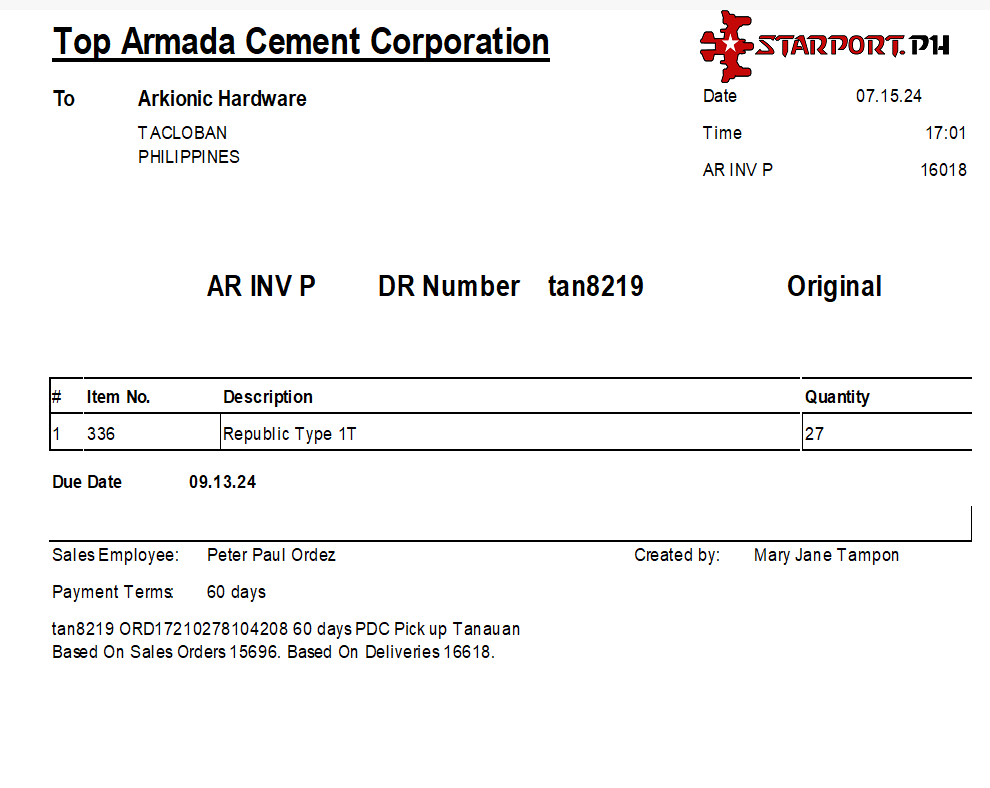 Top Armada Cement Corporation

STARPORT.PH

To Arkionic Hardware
TACLOBAN
PHILIPPINES

Date 07.15.24
Time 17:01
AR INV P 16018

AR INV P DR Number tan8219 Original

| # | Item No. | Description | Quantity |
|---|---|---|---|
| 1 | 336 | Republic Type 1T | 27 |

Due Date 09.13.24

Sales Employee: Peter Paul Ordez
Created by: Mary Jane Tampon

Payment Terms: 60 days

tan8219 ORD17210278104208 60 days PDC Pick up Tanauan
Based On Sales Orders 15696. Based On Deliveries 16618.